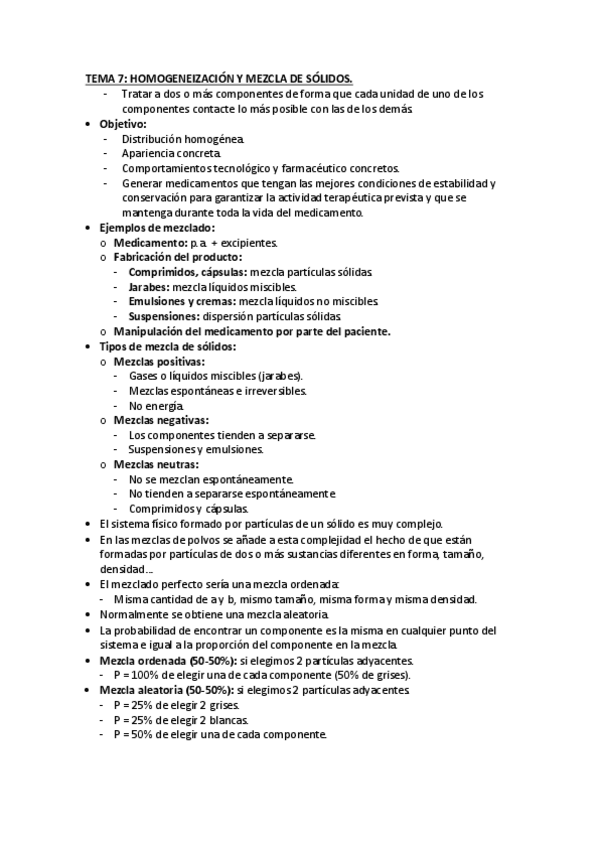 TEMA 7: HOMOGENEIZACIÓN Y MEZCLA DE SÓLIDOS.

- Tratar a dos o más componentes de forma que cada unidad de uno de los componentes contacte lo más posible con las de los demás.

• Objetivo:
- Distribución homogénea.
- Apariencia concreta.
- Comportamientos tecnológico y farmacéutico concretos.
- Generar medicamentos que tengan las mejores condiciones de estabilidad y conservación para garantizar la actividad terapéutica prevista y que se mantenga durante toda la vida del medicamento.

• Ejemplos de mezclado:
o Medicamento: p.a. + excipientes.
o Fabricación del producto:
- Comprimidos, cápsulas: mezcla partículas sólidas.
- Jarabes: mezcla líquidos miscibles.
- Emulsiones y cremas: mezcla líquidos no miscibles.
- Suspensiones: dispersión partículas sólidas.
o Manipulación del medicamento por parte del paciente.

• Tipos de mezcla de sólidos:
o Mezclas positivas:
- Gases o líquidos miscibles (jarabes).
- Mezclas espontáneas e irreversibles.
- No energía.
o Mezclas negativas:
- Los componentes tienden a separarse.
- Suspensiones y emulsiones.
o Mezclas neutras:
- No se mezclan espontáneamente.
- No tienden a separarse espontáneamente.
- Comprimidos y cápsulas.

• El sistema físico formado por partículas de un sólido es muy complejo.
• En las mezclas de polvos se añade a esta complejidad el hecho de que están formadas por partículas de dos o más sustancias diferentes en forma, tamaño, densidad…
• El mezclado perfecto sería una mezcla ordenada:
- Misma cantidad de a y b, mismo tamaño, misma forma y misma densidad.
• Normalmente se obtiene una mezcla aleatoria.
• La probabilidad de encontrar un componente es la misma en cualquier punto del sistema e igual a la proporción del componente en la mezcla.
• Mezcla ordenada (50-50%): si elegimos 2 partículas adyacentes.
- P = 100% de elegir una de cada componente (50% de grises).
• Mezcla aleatoria (50-50%): si elegimos 2 partículas adyacentes.
- P = 25% de elegir 2 grises.
- P = 25% de elegir 2 blancas.
- P = 50% de elegir una de cada componente.